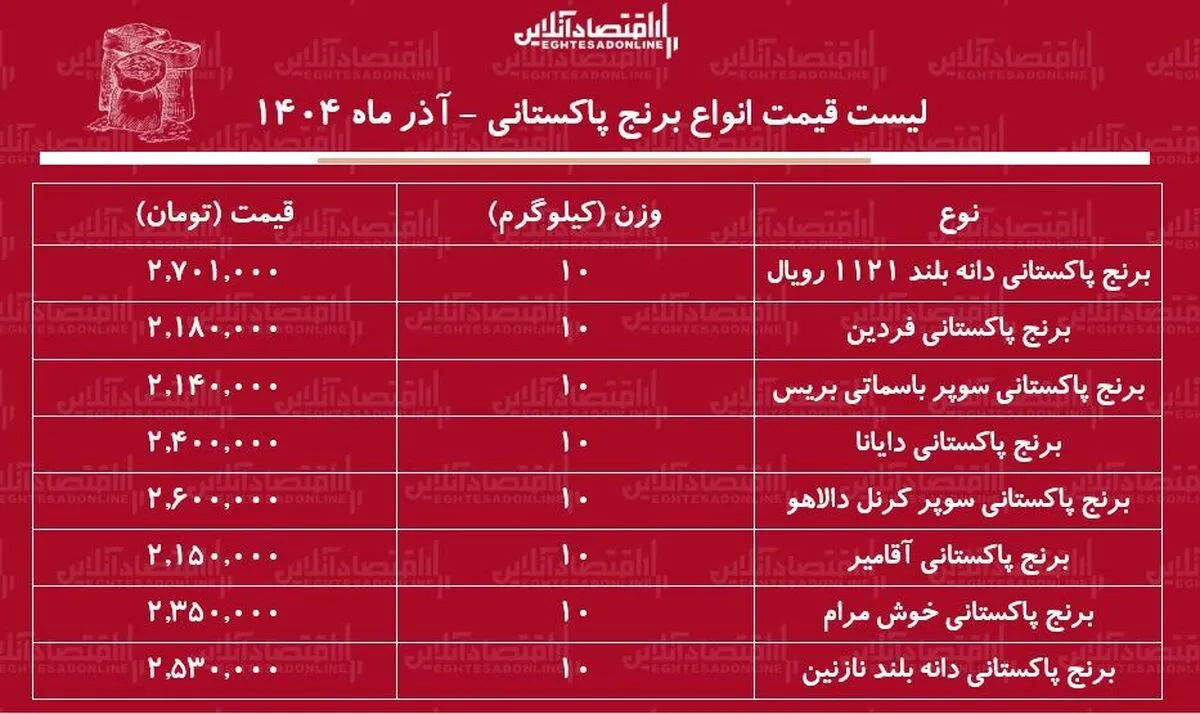 اقتصادآنلاین
EGHTESADONLINE

لیست قیمت انواع برنج پاکستانی - آذر ماه ۱۴۰۴

| نوع | وزن (کیلوگرم) | قیمت (تومان) |
|---|---|---|
| برنج پاکستانی دانه بلند ۱۱۲۱ رویال | ۱۰ | ۲,۷۰۱,۰۰۰ |
| برنج پاکستانی فردین | ۱۰ | ۲,۱۸۰,۰۰۰ |
| برنج پاکستانی سوپر باسماتی بریس | ۱۰ | ۲,۱۴۰,۰۰۰ |
| برنج پاکستانی دایانا | ۱۰ | ۲,۴۰۰,۰۰۰ |
| برنج پاکستانی سوپر کرنل دالاهو | ۱۰ | ۲,۶۰۰,۰۰۰ |
| برنج پاکستانی آقامیر | ۱۰ | ۲,۱۵۰,۰۰۰ |
| برنج پاکستانی خوش مرام | ۱۰ | ۲,۳۵۰,۰۰۰ |
| برنج پاکستانی دانه بلند نازنین | ۱۰ | ۲,۵۳۰,۰۰۰ |